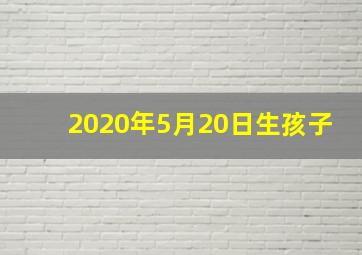 2020年5月20日生孩子